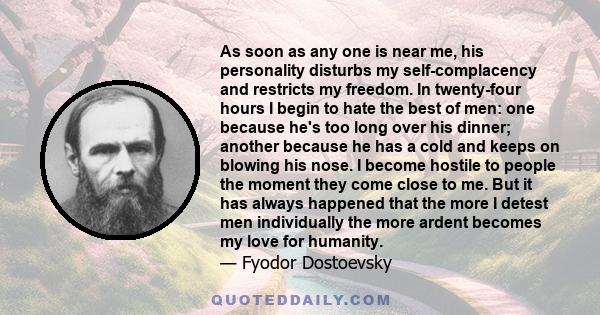 As soon as any one is near me, his personality disturbs my self-complacency and restricts my freedom. In twenty-four hours I begin to hate the best of men: one because he's too long over his dinner; another because he has a cold and keeps on blowing his nose. I become hostile to people the moment they come close to me. But it has always happened that the more I detest men individually the more ardent becomes my love for humanity.
— Fyodor Dostoevsky

QUOTEDDAILY.COM